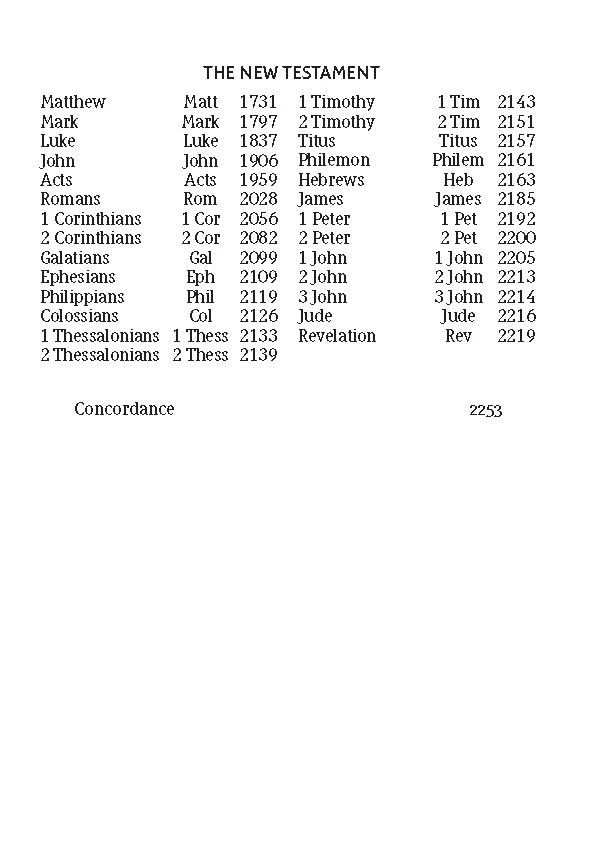 THE NEW TESTAMENT

| | | |
|---|---|---|
| Matthew | Matt | 1731 |
| Mark | Mark | 1797 |
| Luke | Luke | 1837 |
| John | John | 1906 |
| Acts | Acts | 1959 |
| Romans | Rom | 2028 |
| 1 Corinthians | 1 Cor | 2056 |
| 2 Corinthians | 2 Cor | 2082 |
| Galatians | Gal | 2099 |
| Ephesians | Eph | 2109 |
| Philippians | Phil | 2119 |
| Colossians | Col | 2126 |
| 1 Thessalonians | 1 Thess | 2133 |
| 2 Thessalonians | 2 Thess | 2139 |

| | | |
|---|---|---|
| 1 Timothy | 1 Tim | 2143 |
| 2 Timothy | 2 Tim | 2151 |
| Titus | Titus | 2157 |
| Philemon | Philem | 2161 |
| Hebrews | Heb | 2163 |
| James | James | 2185 |
| 1 Peter | 1 Pet | 2192 |
| 2 Peter | 2 Pet | 2200 |
| 1 John | 1 John | 2205 |
| 2 John | 2 John | 2213 |
| 3 John | 3 John | 2214 |
| Jude | Jude | 2216 |
| Revelation | Rev | 2219 |

Concordance 2253